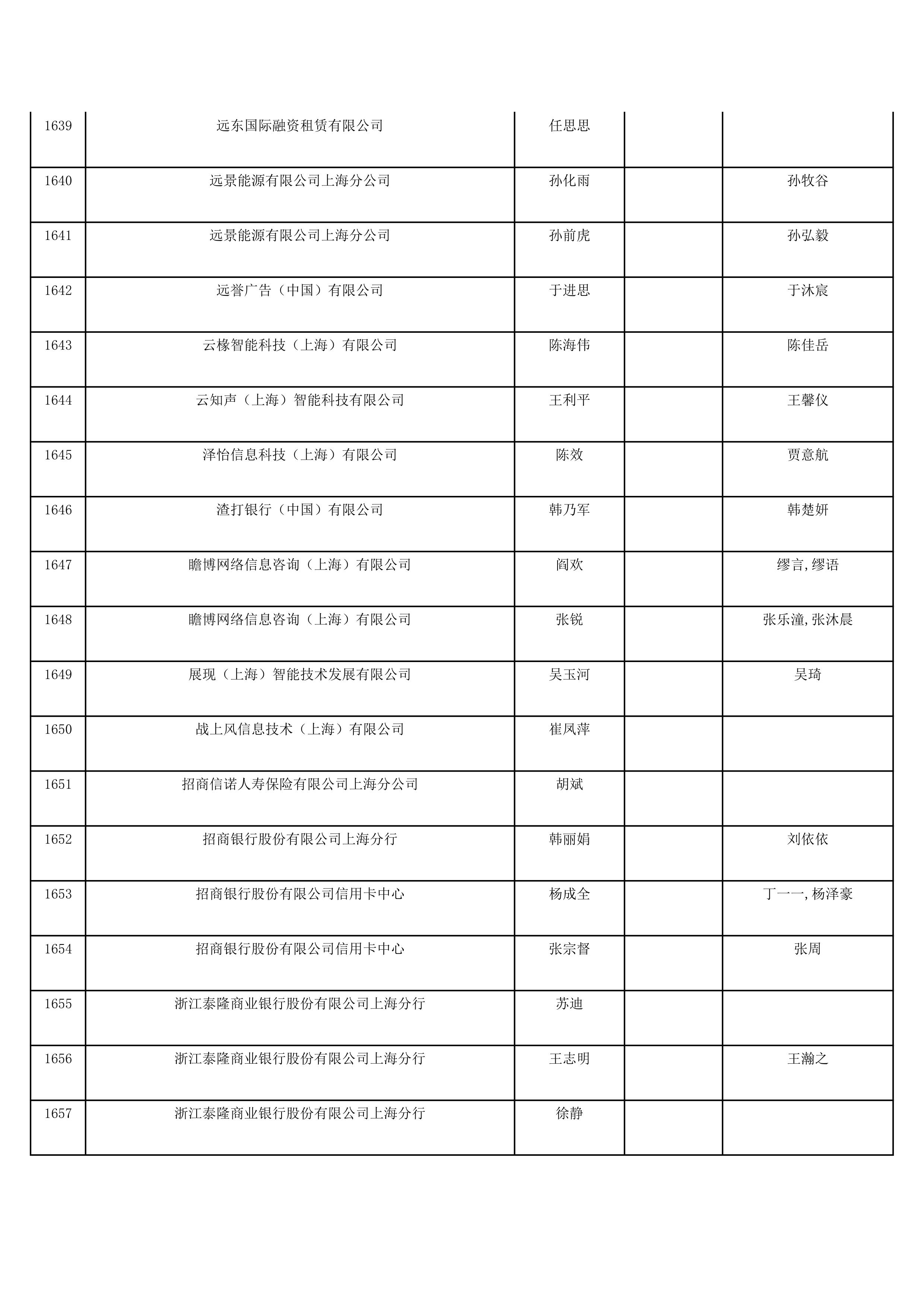 | | | | | |
|---|---|---|---|---|
| 1639 | 远东国际融资租赁有限公司 | 任思思 | | |
| 1640 | 远景能源有限公司上海分公司 | 孙化雨 | | 孙牧谷 |
| 1641 | 远景能源有限公司上海分公司 | 孙前虎 | | 孙弘毅 |
| 1642 | 远誉广告（中国）有限公司 | 于进思 | | 于沐宸 |
| 1643 | 云椽智能科技（上海）有限公司 | 陈海伟 | | 陈佳岳 |
| 1644 | 云知声（上海）智能科技有限公司 | 王利平 | | 王馨仪 |
| 1645 | 泽怡信息科技（上海）有限公司 | 陈效 | | 贾意航 |
| 1646 | 渣打银行（中国）有限公司 | 韩乃军 | | 韩楚妍 |
| 1647 | 瞻博网络信息咨询（上海）有限公司 | 阎欢 | | 缪言,缪语 |
| 1648 | 瞻博网络信息咨询（上海）有限公司 | 张锐 | | 张乐潼,张沐晨 |
| 1649 | 展现（上海）智能技术发展有限公司 | 吴玉河 | | 吴琦 |
| 1650 | 战上风信息技术（上海）有限公司 | 崔凤萍 | | |
| 1651 | 招商信诺人寿保险有限公司上海分公司 | 胡斌 | | |
| 1652 | 招商银行股份有限公司上海分行 | 韩丽娟 | | 刘依依 |
| 1653 | 招商银行股份有限公司信用卡中心 | 杨成全 | | 丁一一,杨泽豪 |
| 1654 | 招商银行股份有限公司信用卡中心 | 张宗督 | | 张周 |
| 1655 | 浙江泰隆商业银行股份有限公司上海分行 | 苏迪 | | |
| 1656 | 浙江泰隆商业银行股份有限公司上海分行 | 王志明 | | 王瀚之 |
| 1657 | 浙江泰隆商业银行股份有限公司上海分行 | 徐静 | | |